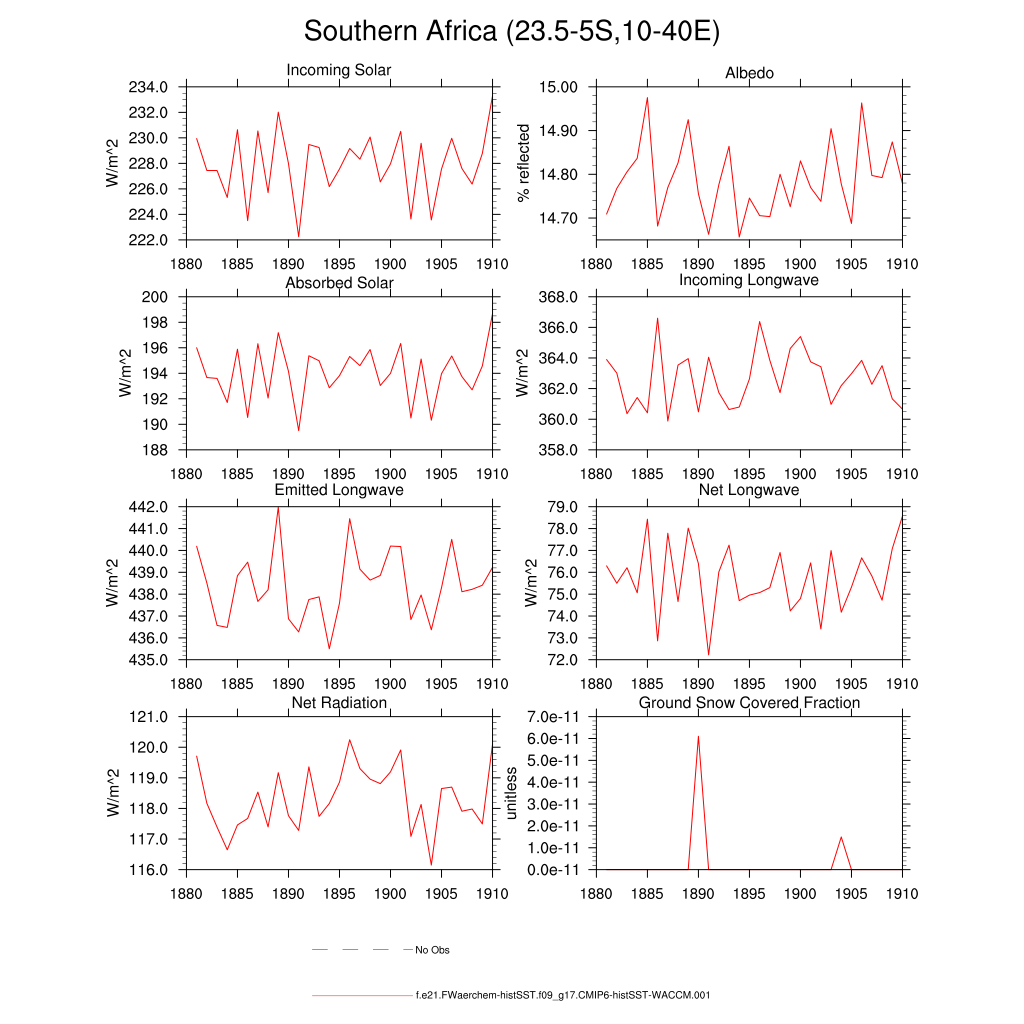 Southern Africa (23.5-5S,10-40E)

Incoming Solar
W/m^2
234.0
232.0
230.0
228.0
226.0
224.0
222.0
1880 1885 1890 1895 1900 1905 1910

Albedo
% reflected
15.00
14.90
14.80
14.70
1880 1885 1890 1895 1900 1905 1910

Absorbed Solar
W/m^2
200
198
196
194
192
190
188
1880 1885 1890 1895 1900 1905 1910

Incoming Longwave
W/m^2
368.0
366.0
364.0
362.0
360.0
358.0
1880 1885 1890 1895 1900 1905 1910

Emitted Longwave
W/m^2
442.0
441.0
440.0
439.0
438.0
437.0
436.0
435.0
1880 1885 1890 1895 1900 1905 1910

Net Longwave
W/m^2
79.0
78.0
77.0
76.0
75.0
74.0
73.0
72.0
1880 1885 1890 1895 1900 1905 1910

Net Radiation
W/m^2
121.0
120.0
119.0
118.0
117.0
116.0
1880 1885 1890 1895 1900 1905 1910

Ground Snow Covered Fraction
unitless
7.0e-11
6.0e-11
5.0e-11
4.0e-11
3.0e-11
2.0e-11
1.0e-11
0.0e-11
1880 1885 1890 1895 1900 1905 1910

No Obs

f.e21.FWaerchem-histSST.f09_g17.CMIP6-histSST-WACCM.001